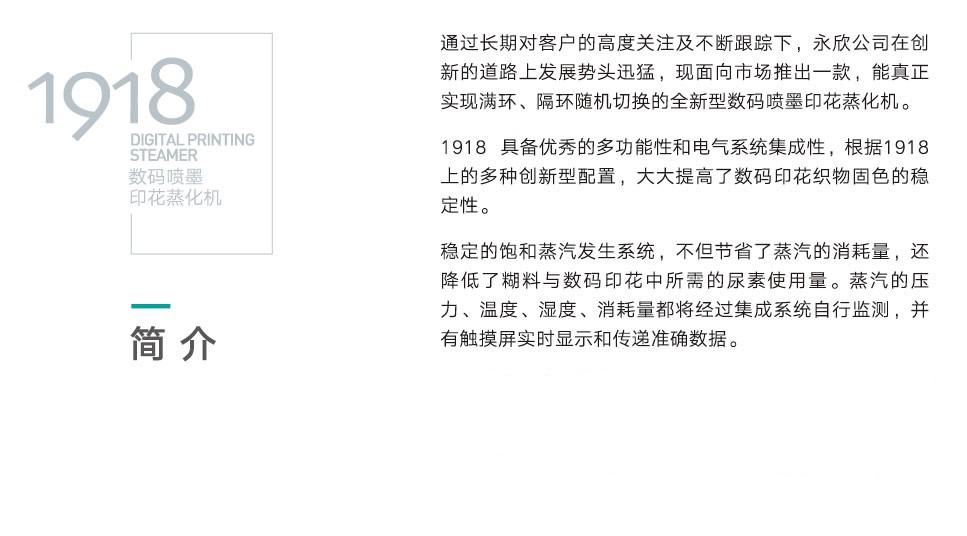 1918
DIGITAL PRINTING
STEAMER
数码喷墨
印花蒸化机

简介

通过长期对客户的高度关注及不断跟踪下，永欣公司在创新的道路上发展势头迅猛，现面向市场推出一款，能真正实现满环、隔环随机切换的全新型数码喷墨印花蒸化机。

1918 具备优秀的多功能性和电气系统集成性，根据1918上的多种创新型配置，大大提高了数码印花织物固色的稳定性。

稳定的饱和蒸汽发生系统，不但节省了蒸汽的消耗量，还降低了糊料与数码印花中所需的尿素使用量。蒸汽的压力、温度、湿度、消耗量都将经过集成系统自行监测，并有触摸屏实时显示和传递准确数据。